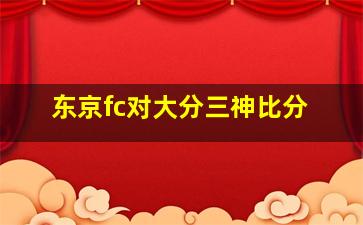 东京fc对大分三神比分